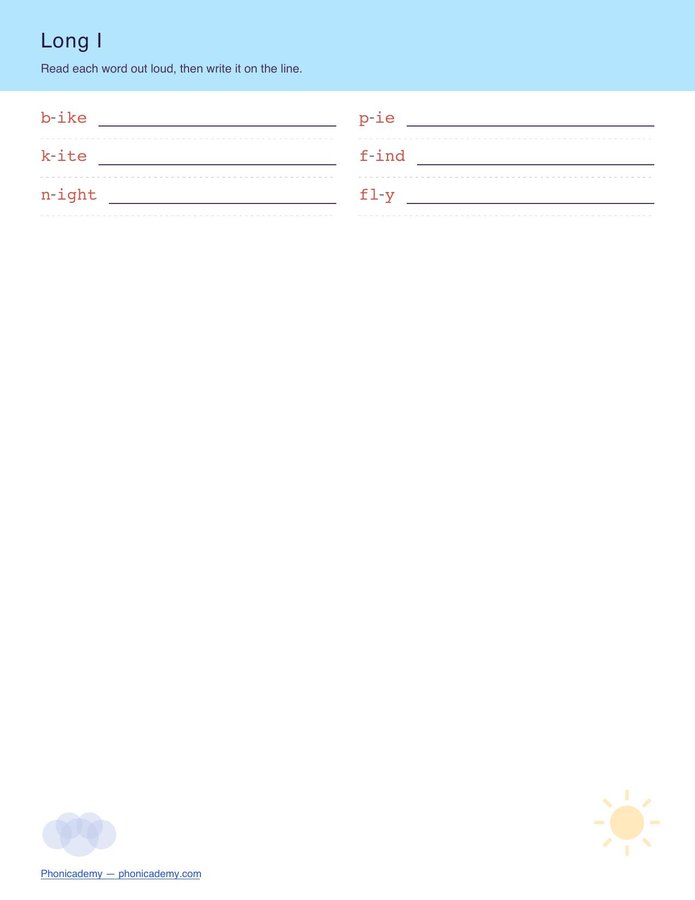 Long I

Read each word out loud, then write it on the line.

b-ike ____

k-ite ____

n-ight ____

p-ie ____

f-ind ____

fl-y ____

Phonicademy — phonicademy.com